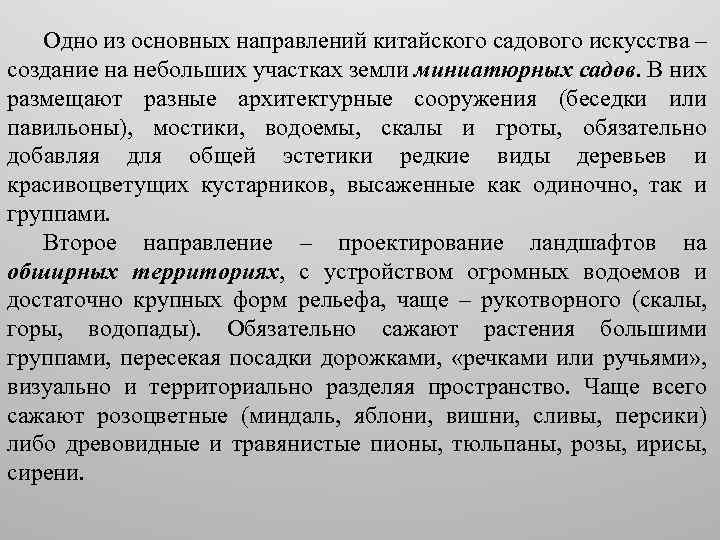 Одно из основных направлений китайского садового искусства – создание на небольших участках земли миниатюрных садов. В них размещают разные архитектурные сооружения (беседки или павильоны), мостики, водоемы, скалы и гроты, обязательно добавляя для общей эстетики редкие виды деревьев и красивоцветущих кустарников, высаженные как одиночно, так и группами.

Второе направление – проектирование ландшафтов на обширных территориях, с устройством огромных водоемов и достаточно крупных форм рельефа, чаще – рукотворного (скалы, горы, водопады). Обязательно сажают растения большими группами, пересекая посадки дорожками, «речками или ручьями», визуально и территориально разделяя пространство. Чаще всего сажают розоцветные (миндаль, яблони, вишни, сливы, персики) либо древовидные и травянистые пионы, тюльпаны, розы, ирисы, сирени.